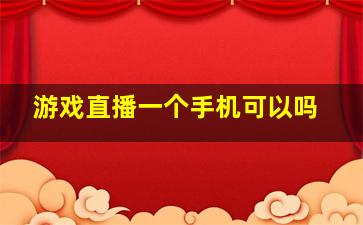 游戏直播一个手机可以吗